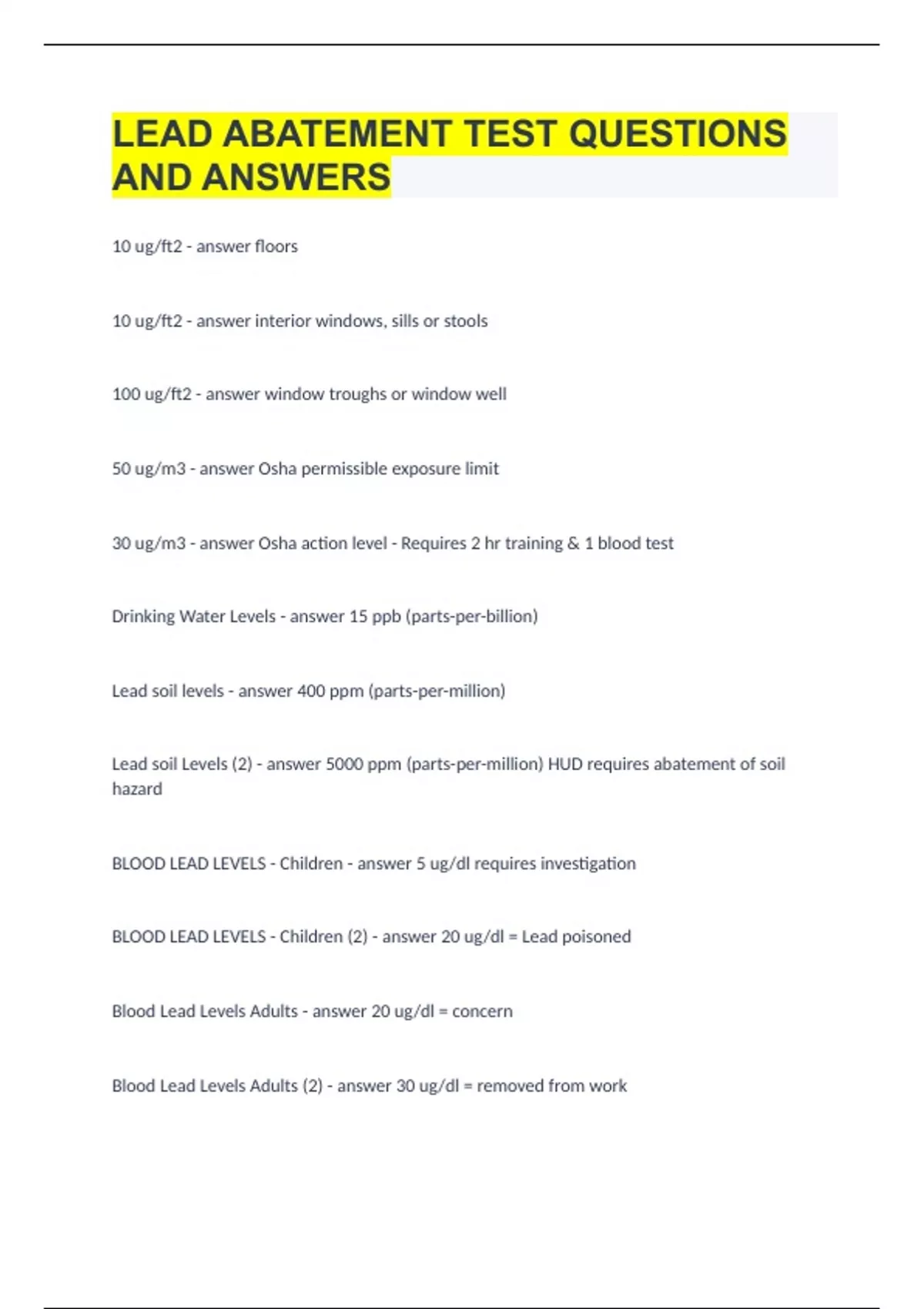 LEAD ABATEMENT TEST QUESTIONS AND ANSWERS

10 ug/ft2 - answer floors

10 ug/ft2 - answer interior windows, sills or stools

100 ug/ft2 - answer window troughs or window well

50 ug/m3 - answer Osha permissible exposure limit

30 ug/m3 - answer Osha action level - Requires 2 hr training & 1 blood test

Drinking Water Levels - answer 15 ppb (parts-per-billion)

Lead soil levels - answer 400 ppm (parts-per-million)

Lead soil Levels (2) - answer 5000 ppm (parts-per-million) HUD requires abatement of soil hazard

BLOOD LEAD LEVELS - Children - answer 5 ug/dl requires investigation

BLOOD LEAD LEVELS - Children (2) - answer 20 ug/dl = Lead poisoned

Blood Lead Levels Adults - answer 20 ug/dl = concern

Blood Lead Levels Adults (2) - answer 30 ug/dl = removed from work